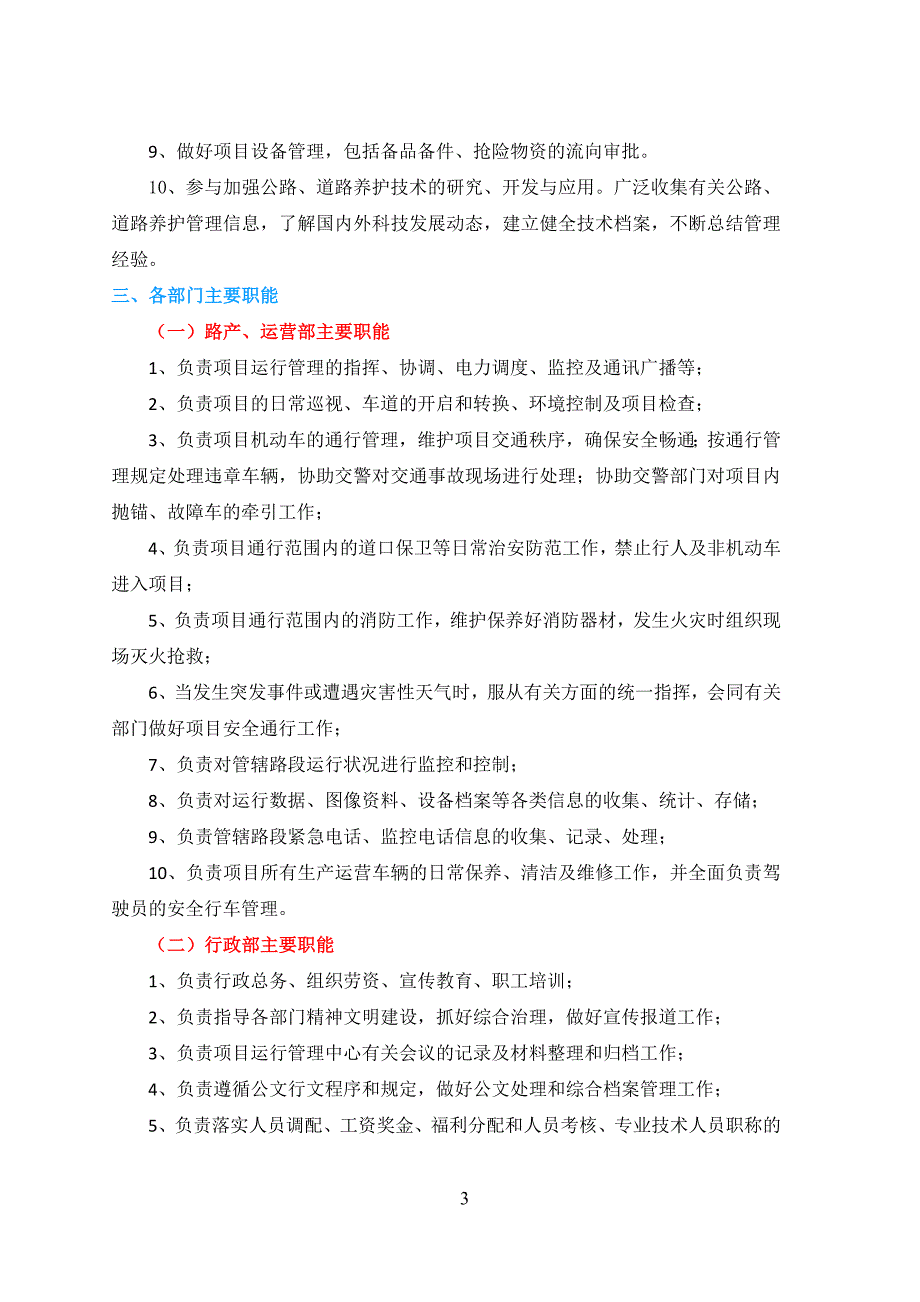 9、做好项目设备管理，包括备品备件、抢险物资的流向审批。

10、参与加强公路、道路养护技术的研究、开发与应用。广泛收集有关公路、道路养护管理信息，了解国内外科技发展动态，建立健全技术档案，不断总结管理经验。

三、各部门主要职能

（一）路产、运营部主要职能

1、负责项目运行管理的指挥、协调、电力调度、监控及通讯广播等；

2、负责项目的日常巡视、车道的开启和转换、环境控制及项目检查；

3、负责项目机动车的通行管理，维护项目交通秩序，确保安全畅通；按通行管理规定处理违章车辆，协助交警对交通事故现场进行处理；协助交警部门对项目内抛锚、故障车的牵引工作；

4、负责项目通行范围内的道口保卫等日常治安防范工作，禁止行人及非机动车进入项目；

5、负责项目通行范围内的消防工作，维护保养好消防器材，发生火灾时组织现场灭火抢救；

6、当发生突发事件或遭遇灾害性天气时，服从有关方面的统一指挥，会同有关部门做好项目安全通行工作；

7、负责对管辖路段运行状况进行监控和控制；

8、负责对运行数据、图像资料、设备档案等各类信息的收集、统计、存储；

9、负责管辖路段紧急电话、监控电话信息的收集、记录、处理；

10、负责项目所有生产运营车辆的日常保养、清洁及维修工作，并全面负责驾驶员的安全行车管理。

（二）行政部主要职能

1、负责行政总务、组织劳资、宣传教育、职工培训；

2、负责指导各部门精神文明建设，抓好综合治理，做好宣传报道工作；

3、负责项目运行管理中心有关会议的记录及材料整理和归档工作；

4、负责遵循公文行文程序和规定，做好公文处理和综合档案管理工作；

5、负责落实人员调配、工资奖金、福利分配和人员考核、专业技术人员职称的

3